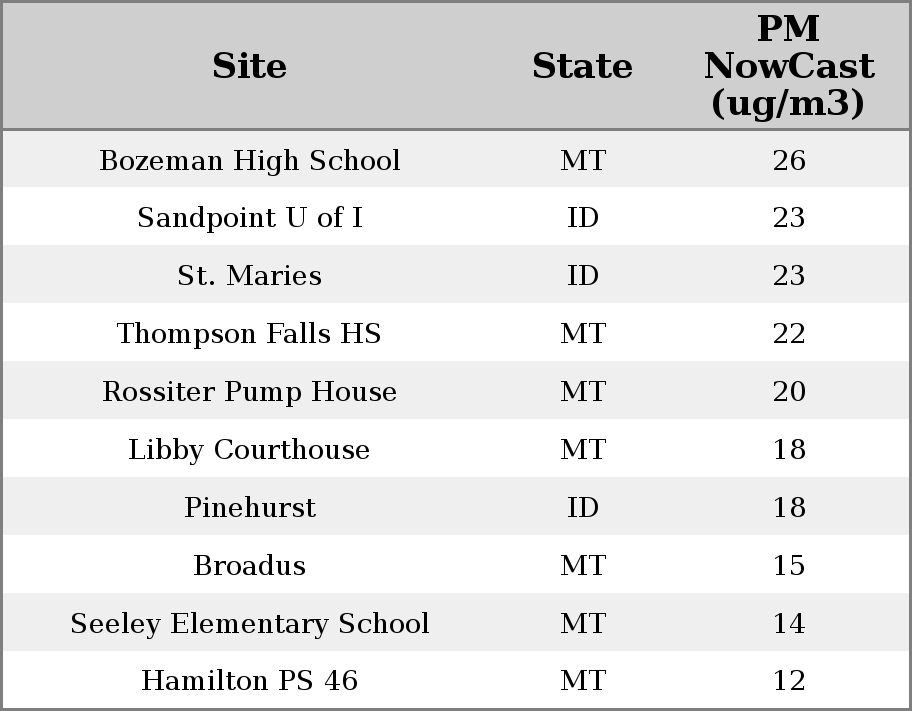 | Site | State | PM NowCast (ug/m3) |
|---|---|---|
| Bozeman High School | MT | 26 |
| Sandpoint U of I | ID | 23 |
| St. Maries | ID | 23 |
| Thompson Falls HS | MT | 22 |
| Rossiter Pump House | MT | 20 |
| Libby Courthouse | MT | 18 |
| Pinehurst | ID | 18 |
| Broadus | MT | 15 |
| Seeley Elementary School | MT | 14 |
| Hamilton PS 46 | MT | 12 |